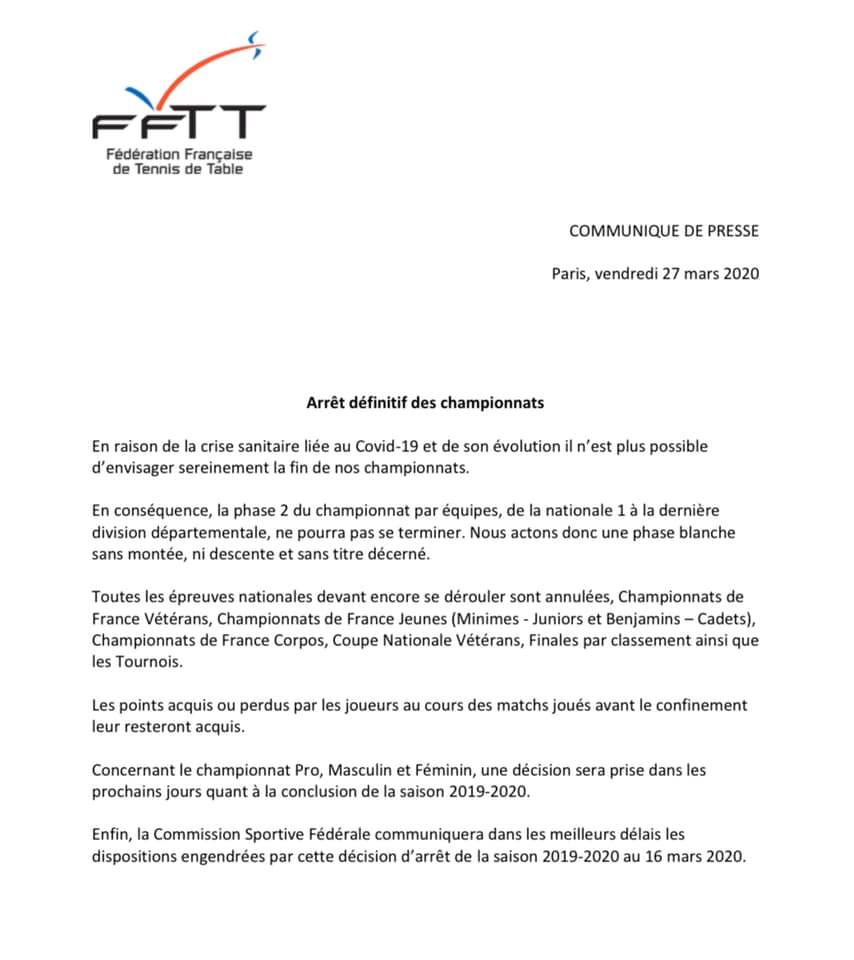 FFTT
Fédération Française de Tennis de Table

COMMUNIQUE DE PRESSE

Paris, vendredi 27 mars 2020

Arrêt définitif des championnats

En raison de la crise sanitaire liée au Covid-19 et de son évolution il n'est plus possible d'envisager sereinement la fin de nos championnats.

En conséquence, la phase 2 du championnat par équipes, de la nationale 1 à la dernière division départementale, ne pourra pas se terminer. Nous actons donc une phase blanche sans montée, ni descente et sans titre décerné.

Toutes les épreuves nationales devant encore se dérouler sont annulées, Championnats de France Vétérans, Championnats de France Jeunes (Minimes - Juniors et Benjamins – Cadets), Championnats de France Corpos, Coupe Nationale Vétérans, Finales par classement ainsi que les Tournois.

Les points acquis ou perdus par les joueurs au cours des matchs joués avant le confinement leur resteront acquis.

Concernant le championnat Pro, Masculin et Féminin, une décision sera prise dans les prochains jours quant à la conclusion de la saison 2019-2020.

Enfin, la Commission Sportive Fédérale communiquera dans les meilleurs délais les dispositions engendrées par cette décision d'arrêt de la saison 2019-2020 au 16 mars 2020.